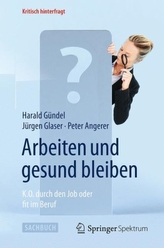 Kritisch hinterfragt

?

Harald Gündel
Jürgen Glaser · Peter Angerer

Arbeiten und gesund bleiben

K.O. durch den Job oder fit im Beruf

SACHBUCH

Springer Spektrum